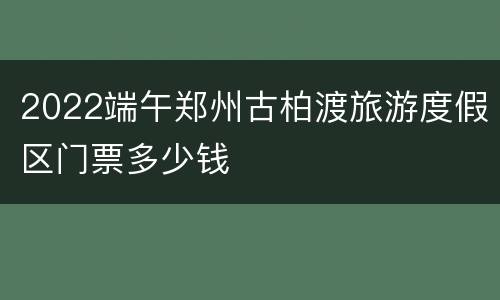 2022端午郑州古柏渡旅游度假区门票多少钱